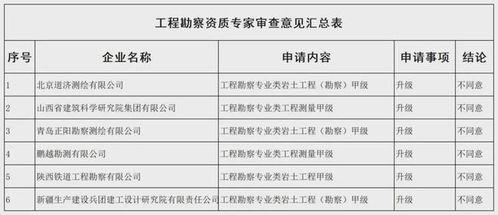 工程勘察资质专家审查意见汇总表

| 序号 | 企业名称 | 申请内容 | 申请事项 | 结论 |
|---|---|---|---|---|
| 1 | 北京道济测绘有限公司 | 工程勘察专业类岩土工程（勘察）甲级 | 升级 | 不同意 |
| 2 | 山西省建筑科学研究院集团有限公司 | 工程勘察专业类工程测量甲级 | 升级 | 不同意 |
| 3 | 青岛正阳勘察测绘有限公司 | 工程勘察专业类岩土工程（勘察）甲级 | 升级 | 不同意 |
| 4 | 鹏越勘测有限公司 | 工程勘察专业类工程测量甲级 | 升级 | 不同意 |
| 5 | 陕西铁道工程勘察有限公司 | 工程勘察专业类岩土工程甲级 | 升级 | 不同意 |
| 6 | 新疆生产建设兵团建工设计研究院有限责任公司 | 工程勘察专业类岩土工程（勘察）甲级 | 升级 | 不同意 |